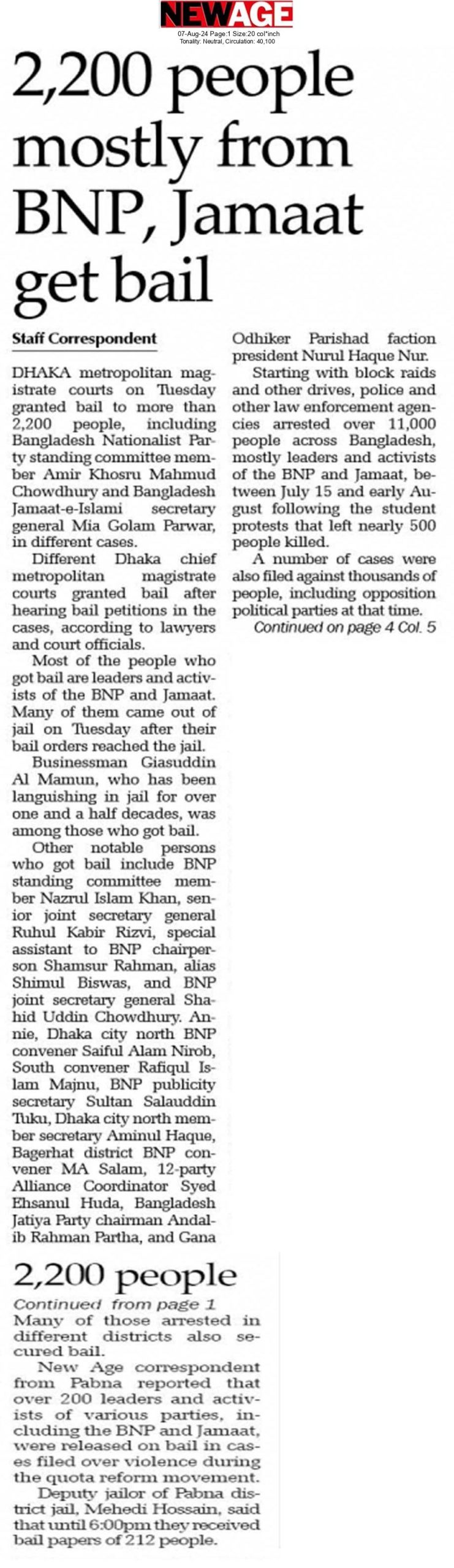 NEWAGE
07-Aug-24 Page:1 Size:20 col*inch
Tonality: Neutral, Circulation: 40,100

2,200 people mostly from BNP, Jamaat get bail

Staff Correspondent

DHAKA metropolitan magistrate courts on Tuesday granted bail to more than 2,200 people, including Bangladesh Nationalist Party standing committee member Amir Khosru Mahmud Chowdhury and Bangladesh Jamaat-e-Islami secretary general Mia Golam Parwar, in different cases.

Different Dhaka chief metropolitan magistrate courts granted bail after hearing bail petitions in the cases, according to lawyers and court officials.

Most of the people who got bail are leaders and activists of the BNP and Jamaat. Many of them came out of jail on Tuesday after their bail orders reached the jail.

Businessman Giasuddin Al Mamun, who has been languishing in jail for over one and a half decades, was among those who got bail.

Other notable persons who got bail include BNP standing committee member Nazrul Islam Khan, senior joint secretary general Ruhul Kabir Rizvi, special assistant to BNP chairperson Shamsur Rahman, alias Shimul Biswas, and BNP joint secretary general Shahid Uddin Chowdhury. Annie, Dhaka city north BNP convener Saiful Alam Nirob, South convener Rafiqul Islam Majnu, BNP publicity secretary Sultan Salauddin Tuku, Dhaka city north member secretary Aminul Haque, Bagerhat district BNP convener MA Salam, 12-party Alliance Coordinator Syed Ehsanul Huda, Bangladesh Jatiya Party chairman Andalib Rahman Partha, and Gana Odhiker Parishad faction president Nurul Haque Nur.

Starting with block raids and other drives, police and other law enforcement agencies arrested over 11,000 people across Bangladesh, mostly leaders and activists of the BNP and Jamaat, between July 15 and early August following the student protests that left nearly 500 people killed.

A number of cases were also filed against thousands of people, including opposition political parties at that time.

Continued on page 4 Col. 5

2,200 people

Continued from page 1

Many of those arrested in different districts also secured bail.

New Age correspondent from Pabna reported that over 200 leaders and activists of various parties, including the BNP and Jamaat, were released on bail in cases filed over violence during the quota reform movement.

Deputy jailor of Pabna district jail, Mehedi Hossain, said that until 6:00pm they received bail papers of 212 people.